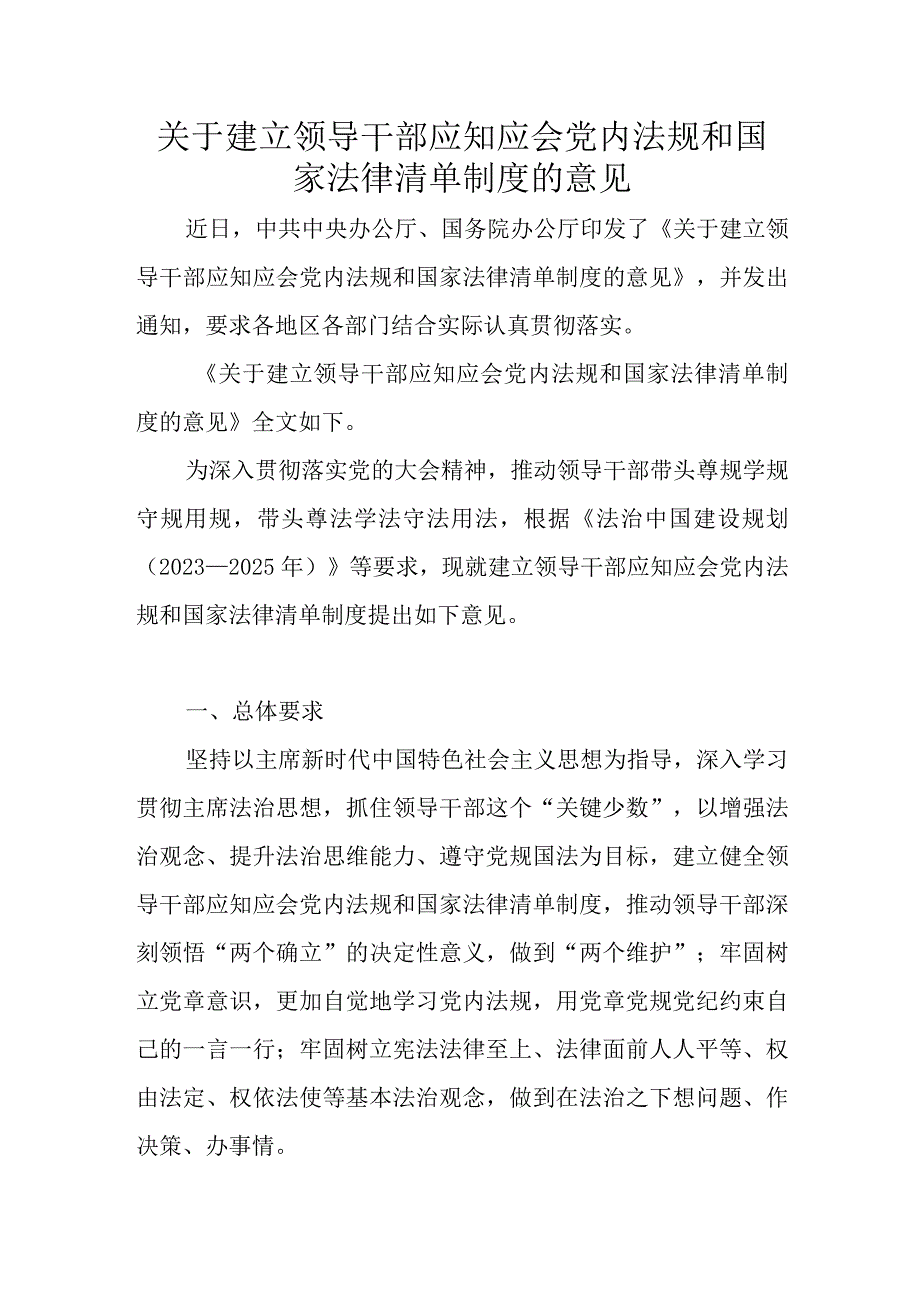 关于建立领导干部应知应会党内法规和国家法律清单制度的意见

近日，中共中央办公厅、国务院办公厅印发了《关于建立领导干部应知应会党内法规和国家法律清单制度的意见》，并发出通知，要求各地区各部门结合实际认真贯彻落实。

《关于建立领导干部应知应会党内法规和国家法律清单制度的意见》全文如下。

为深入贯彻落实党的大会精神，推动领导干部带头尊规学规守规用规，带头尊法学法守法用法，根据《法治中国建设规划（2023—2025年）》等要求，现就建立领导干部应知应会党内法规和国家法律清单制度提出如下意见。

一、总体要求

坚持以主席新时代中国特色社会主义思想为指导，深入学习贯彻主席法治思想，抓住领导干部这个“关键少数”，以增强法治观念、提升法治思维能力、遵守党规国法为目标，建立健全领导干部应知应会党内法规和国家法律清单制度，推动领导干部深刻领悟“两个确立”的决定性意义，做到“两个维护”；牢固树立党章意识，更加自觉地学习党内法规，用党章党规党纪约束自己的一言一行；牢固树立宪法法律至上、法律面前人人平等、权由法定、权依法使等基本法治观念，做到在法治之下想问题、作决策、办事情。